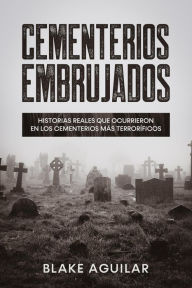 CEMENTERIOS EMBRUJADOS

HISTORIAS REALES QUE OCURRIERON EN LOS CEMENTERIOS MÁS TERRORÍFICOS

BLAKE AGUILAR